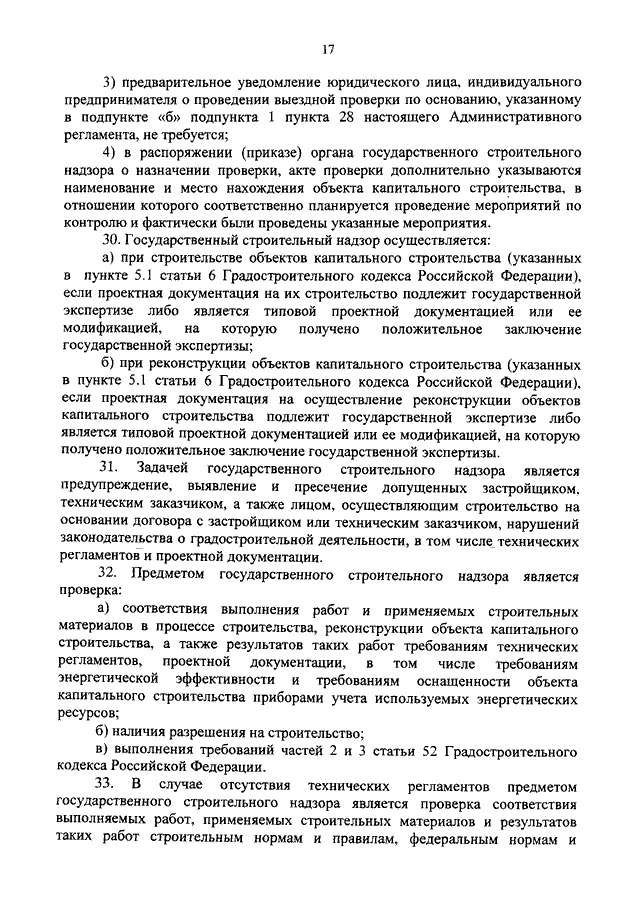 17

3) предварительное уведомление юридического лица, индивидуального предпринимателя о проведении выездной проверки по основанию, указанному в подпункте «б» подпункта 1 пункта 28 настоящего Административного регламента, не требуется;

4) в распоряжении (приказе) органа государственного строительного надзора о назначении проверки, акте проверки дополнительно указываются наименование и место нахождения объекта капитального строительства, в отношении которого соответственно планируется проведение мероприятий по контролю и фактически были проведены указанные мероприятия.

30. Государственный строительный надзор осуществляется:

а) при строительстве объектов капитального строительства (указанных в пункте 5.1 статьи 6 Градостроительного кодекса Российской Федерации), если проектная документация на их строительство подлежит государственной экспертизе либо является типовой проектной документацией или ее модификацией, на которую получено положительное заключение государственной экспертизы;

б) при реконструкции объектов капитального строительства (указанных в пункте 5.1 статьи 6 Градостроительного кодекса Российской Федерации), если проектная документация на осуществление реконструкции объектов капитального строительства подлежит государственной экспертизе либо является типовой проектной документацией или ее модификацией, на которую получено положительное заключение государственной экспертизы.

31. Задачей государственного строительного надзора является предупреждение, выявление и пресечение допущенных застройщиком, техническим заказчиком, а также лицом, осуществляющим строительство на основании договора с застройщиком или техническим заказчиком, нарушений законодательства о градостроительной деятельности, в том числе технических регламентов и проектной документации.

32. Предметом государственного строительного надзора является проверка:

а) соответствия выполнения работ и применяемых строительных материалов в процессе строительства, реконструкции объекта капитального строительства, а также результатов таких работ требованиям технических регламентов, проектной документации, в том числе требованиям энергетической эффективности и требованиям оснащенности объекта капитального строительства приборами учета используемых энергетических ресурсов;

б) наличия разрешения на строительство;

в) выполнения требований частей 2 и 3 статьи 52 Градостроительного кодекса Российской Федерации.

33. В случае отсутствия технических регламентов предметом государственного строительного надзора является проверка соответствия выполняемых работ, применяемых строительных материалов и результатов таких работ строительным нормам и правилам, федеральным нормам и